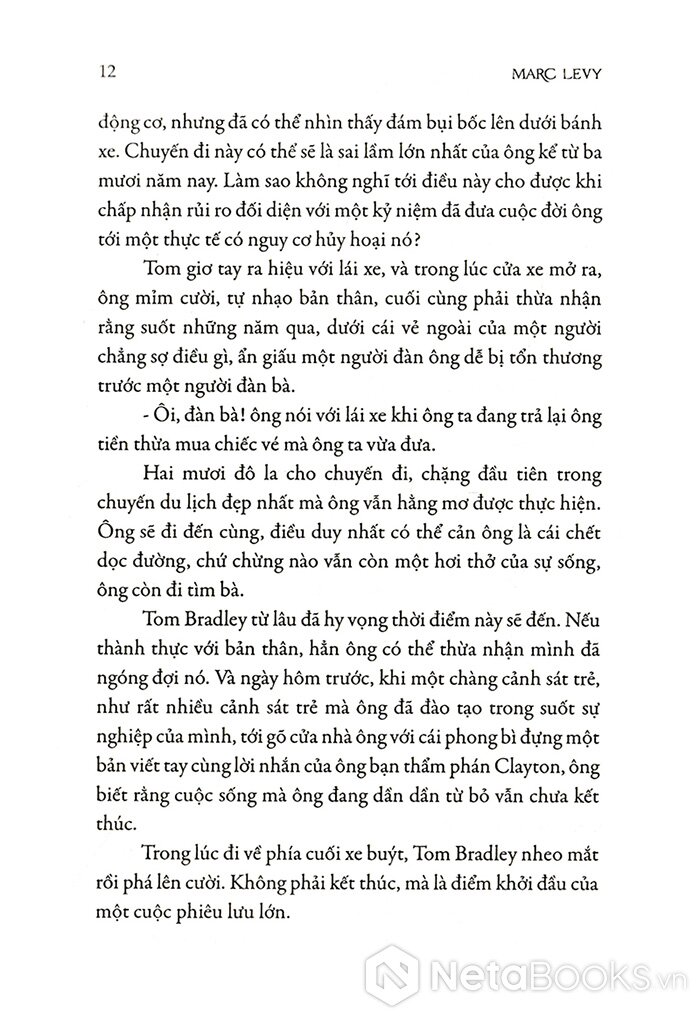 12

MARC LEVY

động cơ, nhưng đã có thể nhìn thấy đám bụi bốc lên dưới bánh xe. Chuyến đi này có thể sẽ là sai lầm lớn nhất của ông kể từ ba mươi năm nay. Làm sao không nghĩ tới điều này cho được khi chấp nhận rủi ro đối diện với một kỷ niệm đã đưa cuộc đời ông tới một thực tế có nguy cơ hủy hoại nó?

Tom giơ tay ra hiệu với lái xe, và trong lúc cửa xe mở ra, ông mỉm cười, tự nhạo bản thân, cuối cùng phải thừa nhận rằng suốt những năm qua, dưới cái vẻ ngoài của một người chẳng sợ điều gì, ẩn giấu một người đàn ông dễ bị tổn thương trước một người đàn bà.

- Ôi, đàn bà! ông nói với lái xe khi ông ta đang trả lại ông tiền thừa mua chiếc vé mà ông ta vừa đưa.

Hai mươi đô la cho chuyến đi, chặng đầu tiên trong chuyến du lịch đẹp nhất mà ông vẫn hằng mơ được thực hiện. Ông sẽ đi đến cùng, điều duy nhất có thể cản ông là cái chết dọc đường, chứ chừng nào vẫn còn một hơi thở của sự sống, ông còn đi tìm bà.

Tom Bradley từ lâu đã hy vọng thời điểm này sẽ đến. Nếu thành thực với bản thân, hẳn ông có thể thừa nhận mình đã ngóng đợi nó. Và ngày hôm trước, khi một chàng cảnh sát trẻ, như rất nhiều cảnh sát trẻ mà ông đã đào tạo trong suốt sự nghiệp của mình, tới gõ cửa nhà ông với cái phong bì đựng một bản viết tay cùng lời nhắn của ông bạn thẩm phán Clayton, ông biết rằng cuộc sống mà ông đang dần dần từ bỏ vẫn chưa kết thúc.

Trong lúc đi về phía cuối xe buýt, Tom Bradley nheo mắt rồi phá lên cười. Không phải kết thúc, mà là điểm khởi đầu của một cuộc phiêu lưu lớn.

NetaBooks.vn